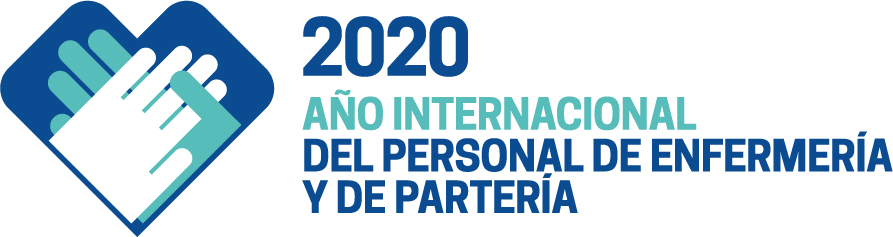 2020
AÑO INTERNACIONAL
DEL PERSONAL DE ENFERMERÍA
Y DE PARTERÍA